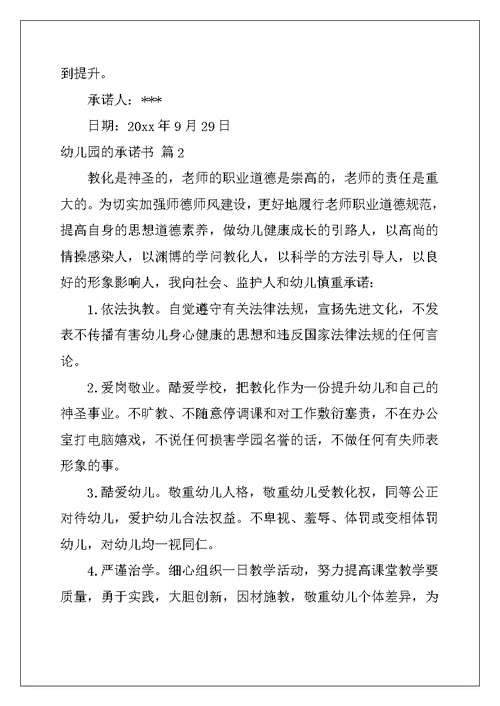 到提升。

承诺人：***

日期：20xx 年 9 月 29 日

幼儿园的承诺书 篇 2

教化是神圣的，老师的职业道德是崇高的，老师的责任是重大的。为切实加强师德师风建设，更好地履行老师职业道德规范，提高自身的思想道德素养，做幼儿健康成长的引路人，以高尚的情操感染人，以渊博的学问教化人，以科学的方法引导人，以良好的形象影响人，我向社会、监护人和幼儿慎重承诺：

1.依法执教。自觉遵守有关法律法规，宣扬先进文化，不发表不传播有害幼儿身心健康的思想和违反国家法律法规的任何言论。

2.爱岗敬业。酷爱学校，把教化作为一份提升幼儿和自己的神圣事业。不旷教、不随意停调课和对工作敷衍塞责，不在办公室打电脑嬉戏，不说任何损害学园名誉的话，不做任何有失师表形象的事。

3.酷爱幼儿。敬重幼儿人格，敬重幼儿受教化权，同等公正对待幼儿，爱护幼儿合法权益。不卑视、羞辱、体罚或变相体罚幼儿，对幼儿均一视同仁。

4.严谨治学。细心组织一日教学活动，努力提高课堂教学要质量，勇于实践，大胆创新，因材施教，敬重幼儿个体差异，为